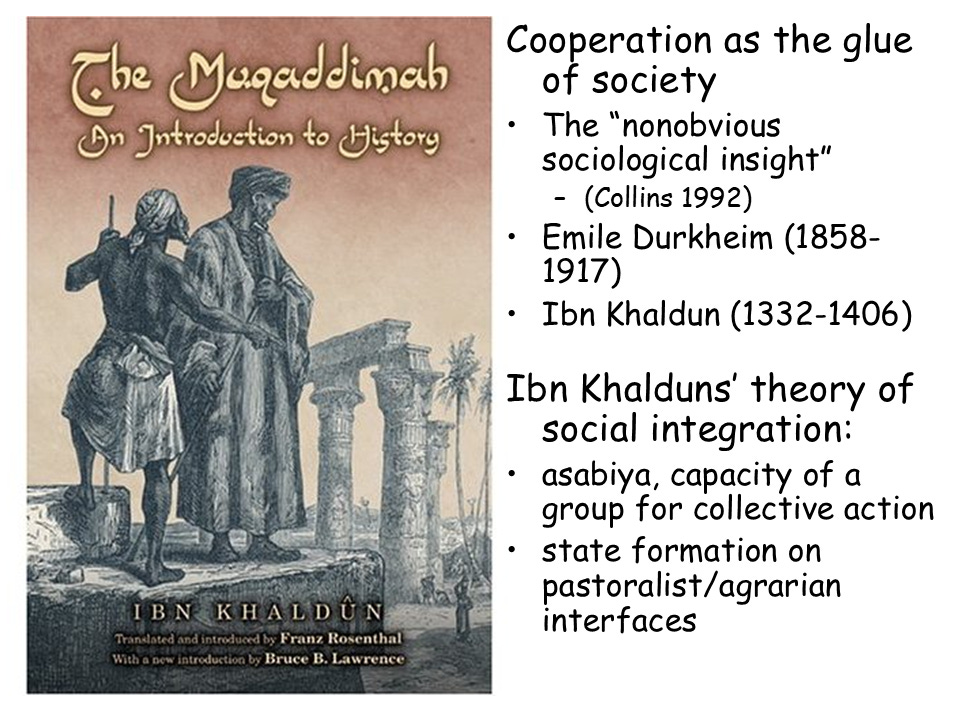 The Muqaddimah
An Introduction to History

IBN KHALDÛN
Translated and introduced by Franz Rosenthal
With a new introduction by Bruce B. Lawrence

Cooperation as the glue of society

• The "nonobvious sociological insight"
- (Collins 1992)
• Emile Durkheim (1858-1917)
• Ibn Khaldun (1332-1406)

Ibn Khalduns' theory of social integration:

• asabiya, capacity of a group for collective action
• state formation on pastoralist/agrarian interfaces